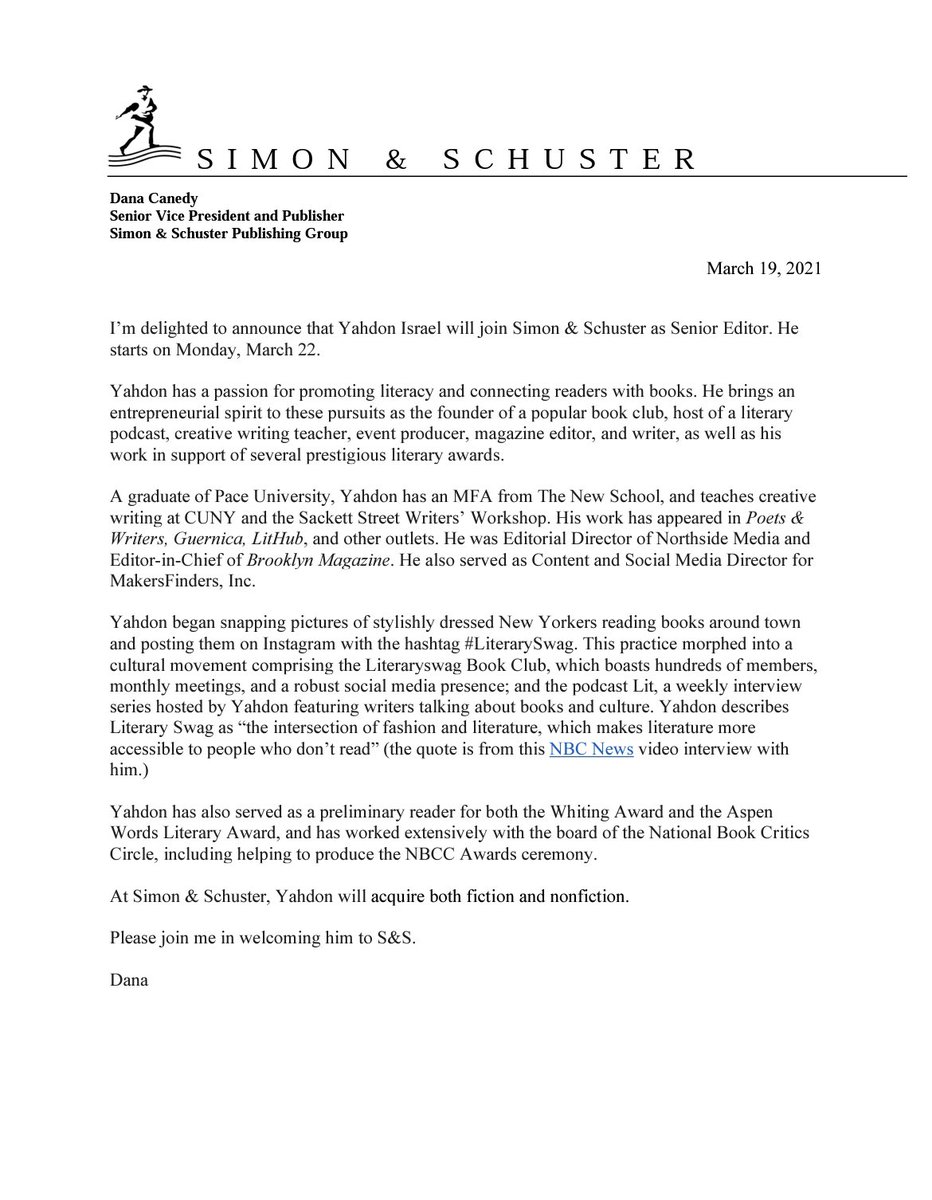 SIMON & SCHUSTER

Dana Canedy
Senior Vice President and Publisher
Simon & Schuster Publishing Group

March 19, 2021

I'm delighted to announce that Yahdon Israel will join Simon & Schuster as Senior Editor. He starts on Monday, March 22.

Yahdon has a passion for promoting literacy and connecting readers with books. He brings an entrepreneurial spirit to these pursuits as the founder of a popular book club, host of a literary podcast, creative writing teacher, event producer, magazine editor, and writer, as well as his work in support of several prestigious literary awards.

A graduate of Pace University, Yahdon has an MFA from The New School, and teaches creative writing at CUNY and the Sackett Street Writers' Workshop. His work has appeared in Poets & Writers, Guernica, LitHub, and other outlets. He was Editorial Director of Northside Media and Editor-in-Chief of Brooklyn Magazine. He also served as Content and Social Media Director for MakersFinders, Inc.

Yahdon began snapping pictures of stylishly dressed New Yorkers reading books around town and posting them on Instagram with the hashtag #LiterarySwag. This practice morphed into a cultural movement comprising the Literaryswag Book Club, which boasts hundreds of members, monthly meetings, and a robust social media presence; and the podcast Lit, a weekly interview series hosted by Yahdon featuring writers talking about books and culture. Yahdon describes Literary Swag as "the intersection of fashion and literature, which makes literature more accessible to people who don't read" (the quote is from this NBC News video interview with him.)

Yahdon has also served as a preliminary reader for both the Whiting Award and the Aspen Words Literary Award, and has worked extensively with the board of the National Book Critics Circle, including helping to produce the NBCC Awards ceremony.

At Simon & Schuster, Yahdon will acquire both fiction and nonfiction.

Please join me in welcoming him to S&S.

Dana